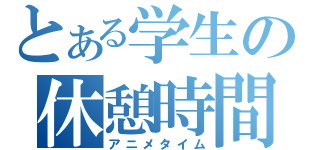 とある学生の
休憩時間
アニメタイム